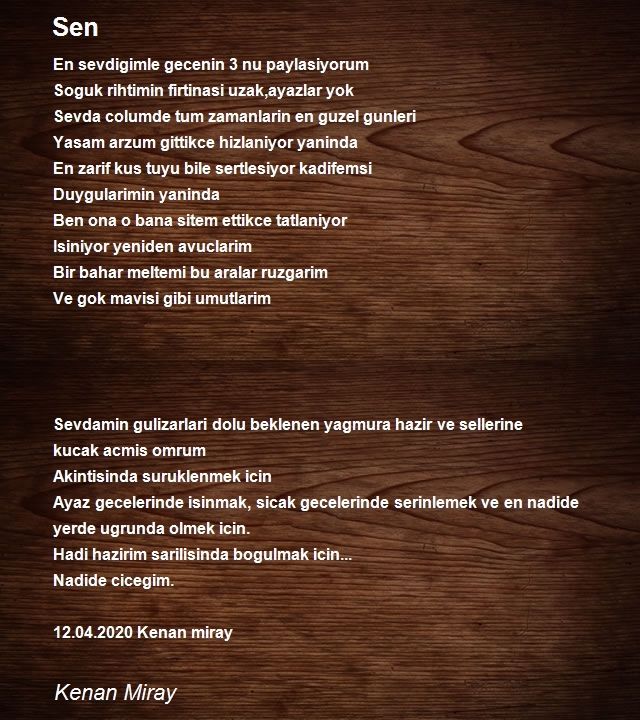 Sen

En sevdigimle gecenin 3 nu paylasiyorum
Soguk rihtimin firtinasi uzak,ayazlar yok
Sevda columde tum zamanlarin en guzel gunleri
Yasam arzum gittikce hizlaniyor yaninda
En zarif kus tuyu bile sertlesiyor kadifemsi
Duygularimin yaninda
Ben ona o bana sitem ettikce tatlaniyor
Isiniyor yeniden avuclarim
Bir bahar meltemi bu aralar ruzgarim
Ve gok mavisi gibi umutlarim

Sevdamin gulizarlari dolu beklenen yagmura hazir ve sellerine
kucak acmis omrum
Akintisinda suruklenmek icin
Ayaz gecelerinde isinmak, sicak gecelerinde serinlemek ve en nadide
yerde ugrunda olmek icin.
Hadi hazirim sarilisinda bogulmak icin...
Nadide cicegim.

12.04.2020 Kenan miray

Kenan Miray